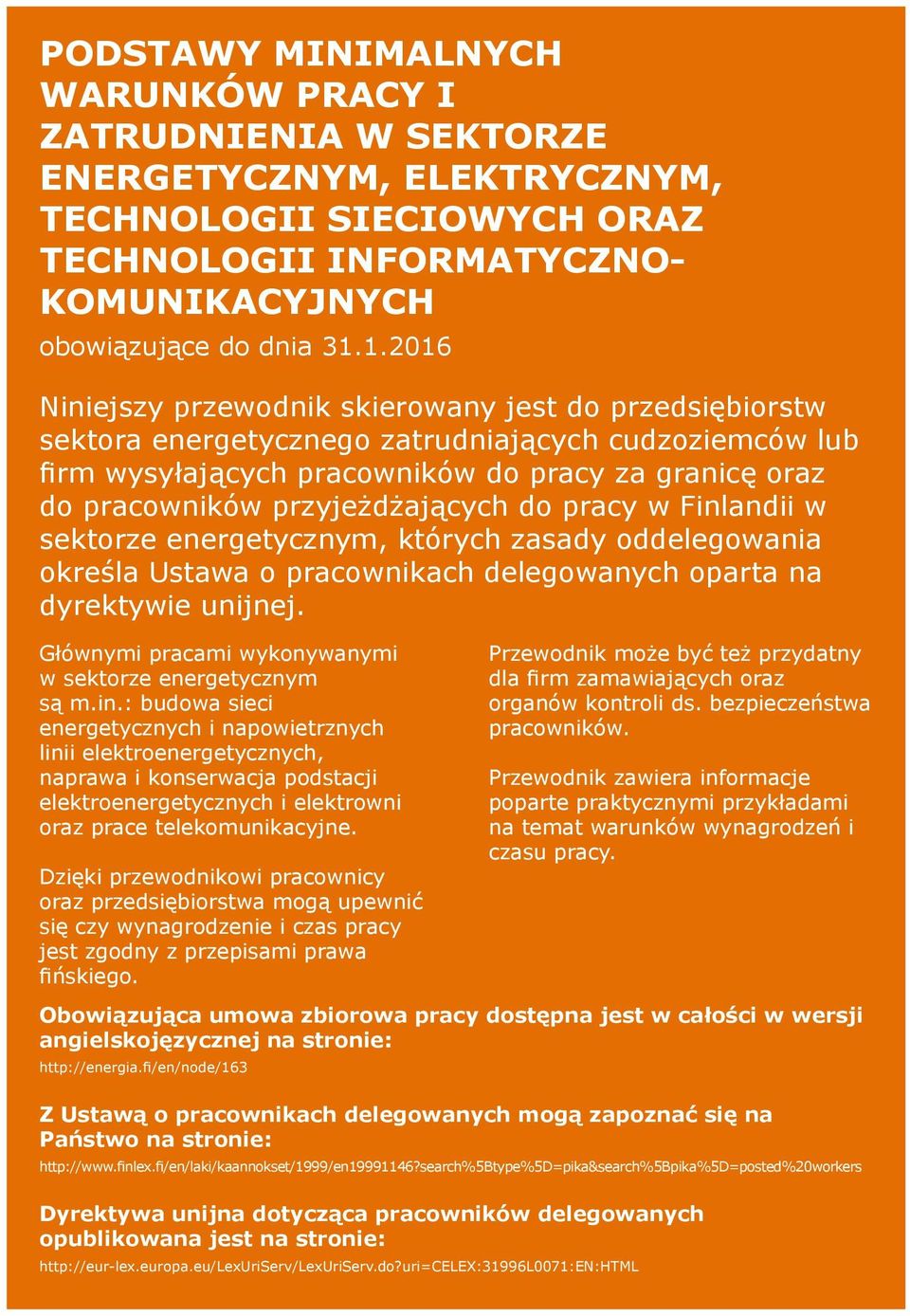 PODSTAWY MINIMALNYCH WARUNKÓW PRACY I ZATRUDNIENIA W SEKTORZE ENERGETYCZNYM, ELEKTRYCZNYM, TECHNOLOGII SIECIOWYCH ORAZ TECHNOLOGII INFORMATYCZNO-KOMUNIKACYJNYCH

obowiązujące do dnia 31.1.2016

Niniejszy przewodnik skierowany jest do przedsiębiorstw sektora energetycznego zatrudniających cudzoziemców lub firm wysyłających pracowników do pracy za granicę oraz do pracowników przyjeżdżających do pracy w Finlandii w sektorze energetycznym, których zasady oddelegowania określa Ustawa o pracownikach delegowanych oparta na dyrektywie unijnej.

Głównymi pracami wykonywanymi w sektorze energetycznym są m.in.: budowa sieci energetycznych i napowietrznych linii elektroenergetycznych, naprawa i konserwacja podstacji elektroenergetycznych i elektrowni oraz prace telekomunikacyjne.

Dzięki przewodnikowi pracownicy oraz przedsiębiorstwa mogą upewnić się czy wynagrodzenie i czas pracy jest zgodny z przepisami prawa fińskiego.

Przewodnik może być też przydatny dla firm zamawiających oraz organów kontroli ds. bezpieczeństwa pracowników.

Przewodnik zawiera informacje poparte praktycznymi przykładami na temat warunków wynagrodzeń i czasu pracy.

Obowiązująca umowa zbiorowa pracy dostępna jest w całości w wersji angielskojęzycznej na stronie:

http://energia.fi/en/node/163

Z Ustawą o pracownikach delegowanych mogą zapoznać się na Państwo na stronie:

http://www.finlex.fi/en/laki/kaannokset/1999/en19991146?search%5Btype%5D=pika&search%5Bpika%5D=posted%20workers

Dyrektywa unijna dotycząca pracowników delegowanych opublikowana jest na stronie:

http://eur-lex.europa.eu/LexUriServ/LexUriServ.do?uri=CELEX:31996L0071:EN:HTML